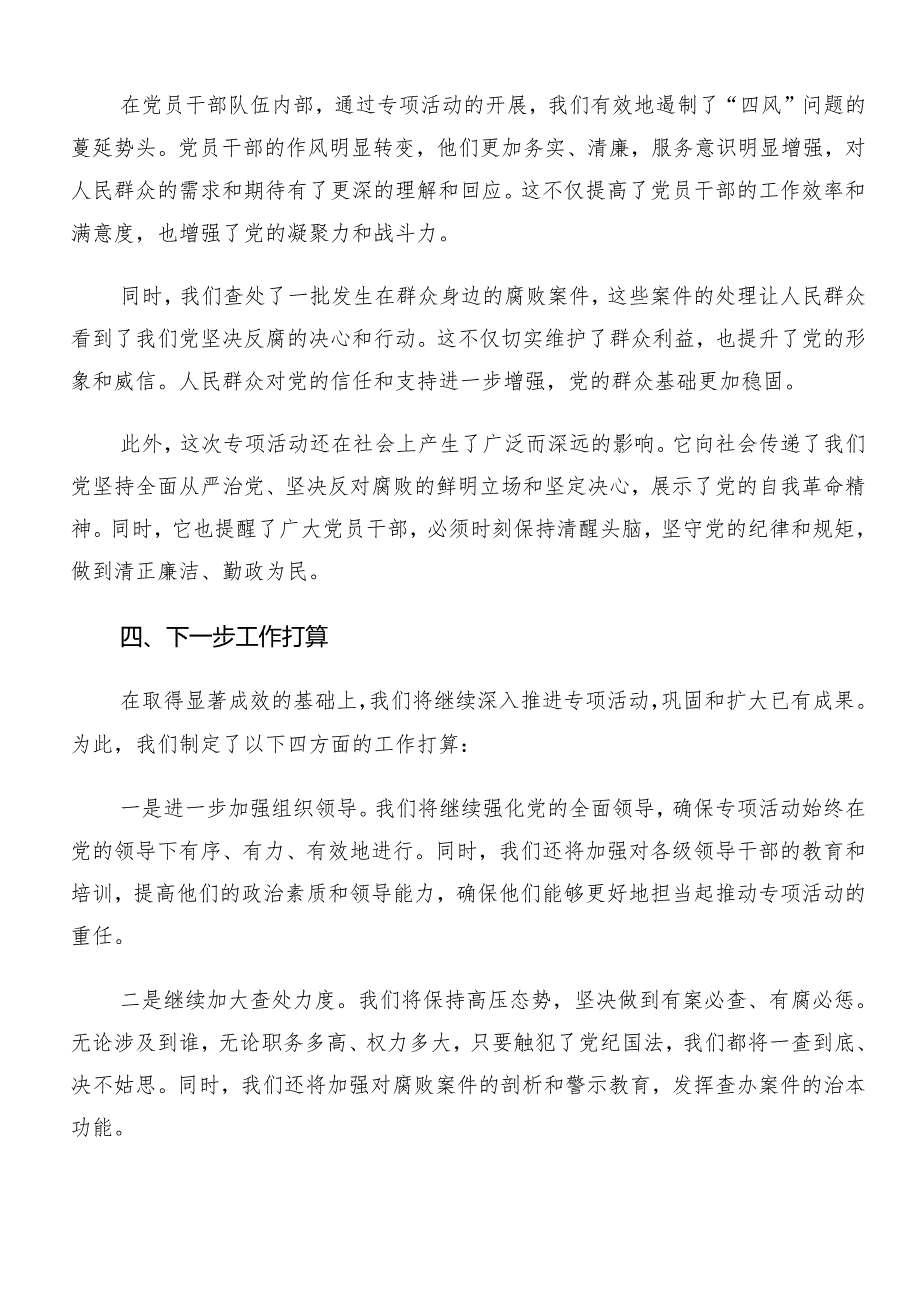 在党员干部队伍内部，通过专项活动的开展，我们有效地遏制了“四风”问题的蔓延势头。党员干部的作风明显转变，他们更加务实、清廉，服务意识明显增强，对人民群众的需求和期待有了更深的理解和回应。这不仅提高了党员干部的工作效率和满意度，也增强了党的凝聚力和战斗力。

同时，我们查处了一批发生在群众身边的腐败案件，这些案件的处理让人民群众看到了我们党坚决反腐的决心和行动。这不仅切实维护了群众利益，也提升了党的形象和威信。人民群众对党的信任和支持进一步增强，党的群众基础更加稳固。

此外，这次专项活动还在社会上产生了广泛而深远的影响。它向社会传递了我们党坚持全面从严治党、坚决反对腐败的鲜明立场和坚定决心，展示了党的自我革命精神。同时，它也提醒了广大党员干部，必须时刻保持清醒头脑，坚守党的纪律和规矩，做到清正廉洁、勤政为民。

四、下一步工作打算

在取得显著成效的基础上，我们将继续深入推进专项活动，巩固和扩大已有成果。为此，我们制定了以下四方面的工作打算：

一是进一步加强组织领导。我们将继续强化党的全面领导，确保专项活动始终在党的领导下有序、有力、有效地进行。同时，我们还将加强对各级领导干部的教育和培训，提高他们的政治素质和领导能力，确保他们能够更好地担当起推动专项活动的重任。

二是继续加大查处力度。我们将保持高压态势，坚决做到有案必查、有腐必惩。无论涉及到谁，无论职务多高、权力多大，只要触犯了党纪国法，我们都将一查到底、决不姑息。同时，我们还将加强对腐败案件的剖析和警示教育，发挥查办案件的治本功能。